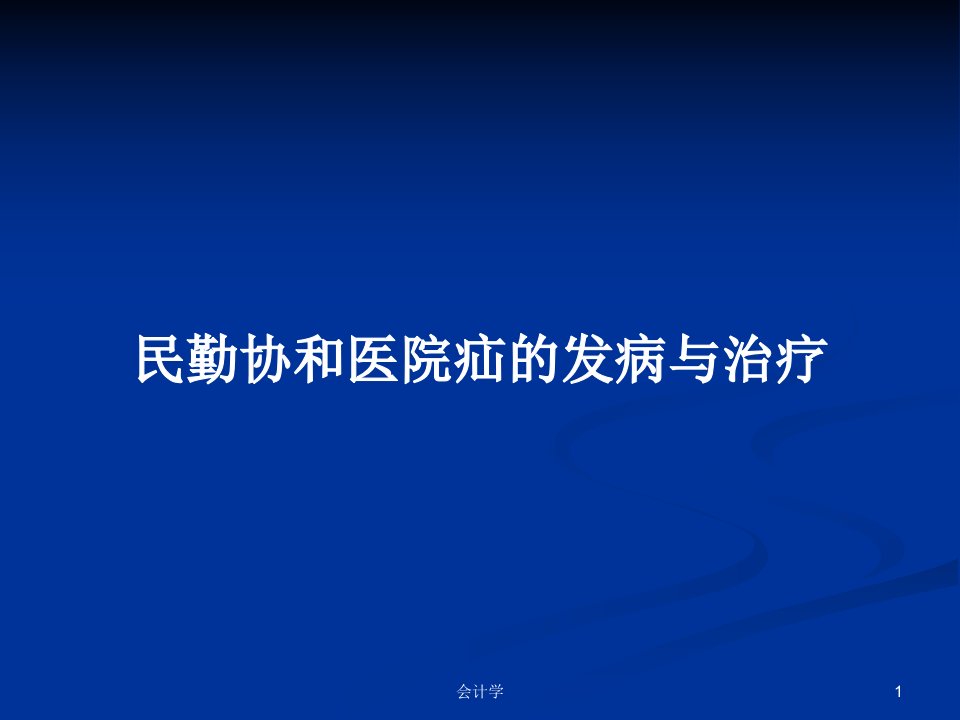 民勤协和医院疝的发病与治疗

会计学

1